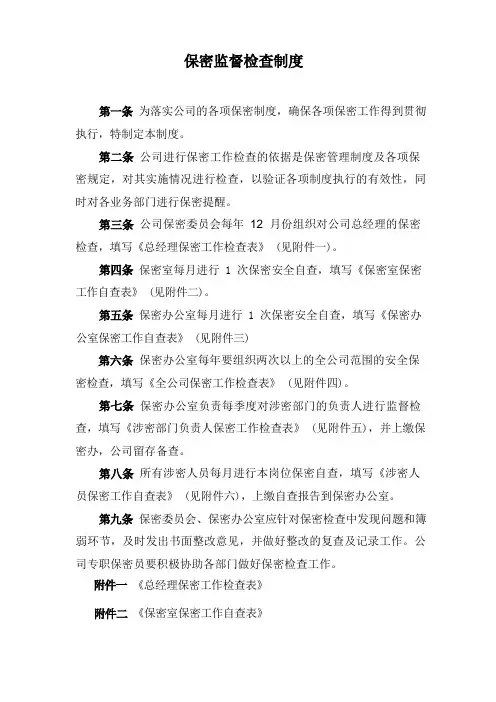 保密监督检查制度

第一条 为落实公司的各项保密制度，确保各项保密工作得到贯彻执行，特制定本制度。

第二条 公司进行保密工作检查的依据是保密管理制度及各项保密规定，对其实施情况进行检查，以验证各项制度执行的有效性，同时对各业务部门进行保密提醒。

第三条 公司保密委员会每年 12 月份组织对公司总经理的保密检查，填写《总经理保密工作检查表》（见附件一）。

第四条 保密室每月进行 1 次保密安全自查，填写《保密室保密工作自查表》（见附件二）。

第五条 保密办公室每月进行 1 次保密安全自查，填写《保密办公室保密工作自查表》（见附件三）

第六条 保密办公室每年要组织两次以上的全公司范围的安全保密检查，填写《全公司保密工作检查表》（见附件四）。

第七条 保密办公室负责每季度对涉密部门的负责人进行监督检查，填写《涉密部门负责人保密工作检查表》（见附件五），并上缴保密办，公司留存备查。

第八条 所有涉密人员每月进行本岗位保密自查，填写《涉密人员保密工作自查表》（见附件六），上缴自查报告到保密办公室。

第九条 保密委员会、保密办公室应针对保密检查中发现问题和薄弱环节，及时发出书面整改意见，并做好整改的复查及记录工作。公司专职保密员要积极协助各部门做好保密检查工作。

附件一 《总经理保密工作检查表》

附件二 《保密室保密工作自查表》